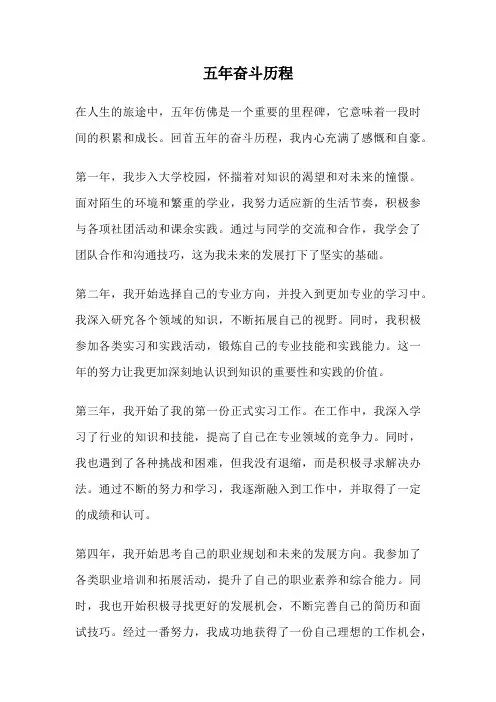 五年奋斗历程

在人生的旅途中，五年仿佛是一个重要的里程碑，它意味着一段时间的积累和成长。回首五年的奋斗历程，我内心充满了感慨和自豪。

第一年，我步入大学校园，怀揣着对知识的渴望和对未来的憧憬。面对陌生的环境和繁重的学业，我努力适应新的生活节奏，积极参与各项社团活动和课余实践。通过与同学的交流和合作，我学会了团队合作和沟通技巧，这为我未来的发展打下了坚实的基础。

第二年，我开始选择自己的专业方向，并投入到更加专业的学习中。我深入研究各个领域的知识，不断拓展自己的视野。同时，我积极参加各类实习和实践活动，锻炼自己的专业技能和实践能力。这一年的努力让我更加深刻地认识到知识的重要性和实践的价值。

第三年，我开始了我的第一份正式实习工作。在工作中，我深入学习了行业的知识和技能，提高了自己在专业领域的竞争力。同时，我也遇到了各种挑战和困难，但我没有退缩，而是积极寻求解决办法。通过不断的努力和学习，我逐渐融入到工作中，并取得了一定的成绩和认可。

第四年，我开始思考自己的职业规划和未来的发展方向。我参加了各类职业培训和拓展活动，提升了自己的职业素养和综合能力。同时，我也开始积极寻找更好的发展机会，不断完善自己的简历和面试技巧。经过一番努力，我成功地获得了一份自己理想的工作机会，